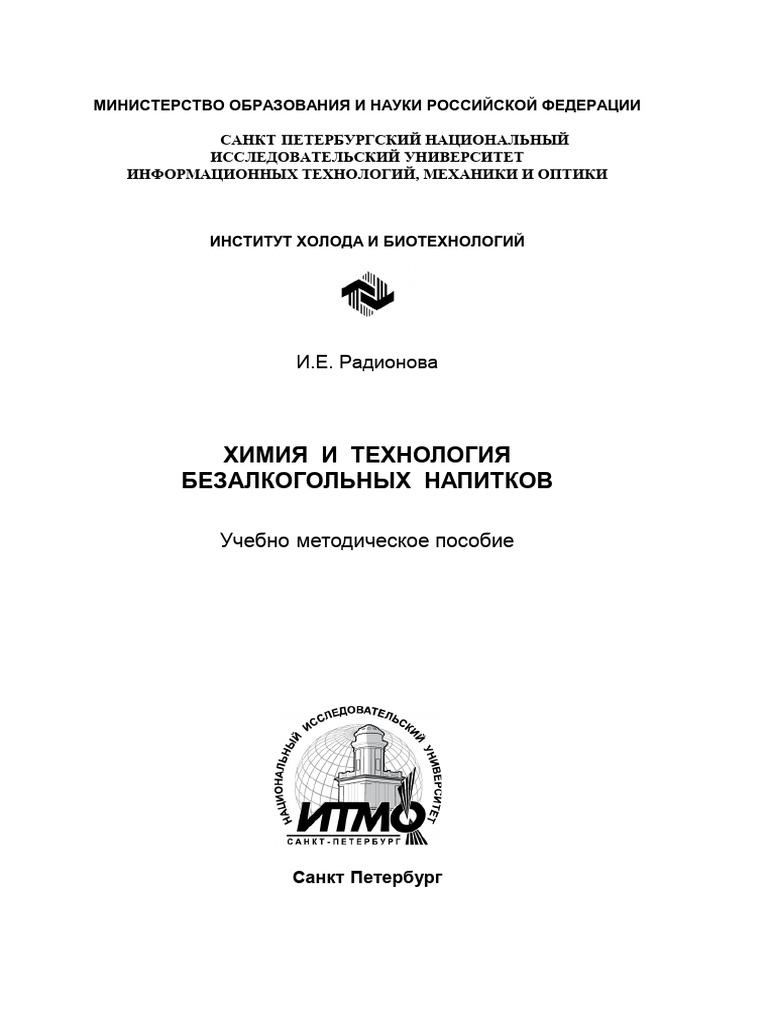 МИНИСТЕРСТВО ОБРАЗОВАНИЯ И НАУКИ РОССИЙСКОЙ ФЕДЕРАЦИИ

САНКТ ПЕТЕРБУРГСКИЙ НАЦИОНАЛЬНЫЙ ИССЛЕДОВАТЕЛЬСКИЙ УНИВЕРСИТЕТ ИНФОРМАЦИОННЫХ ТЕХНОЛОГИЙ, МЕХАНИКИ И ОПТИКИ

ИНСТИТУТ ХОЛОДА И БИОТЕХНОЛОГИЙ

И.Е. Радионова

ХИМИЯ И ТЕХНОЛОГИЯ БЕЗАЛКОГОЛЬНЫХ НАПИТКОВ

Учебно методическое пособие

НАЦИОНАЛЬНЫЙ ИССЛЕДОВАТЕЛЬСКИЙ УНИВЕРСИТЕТ
ИТМО
САНКТ-ПЕТЕРБУРГ

Санкт Петербург